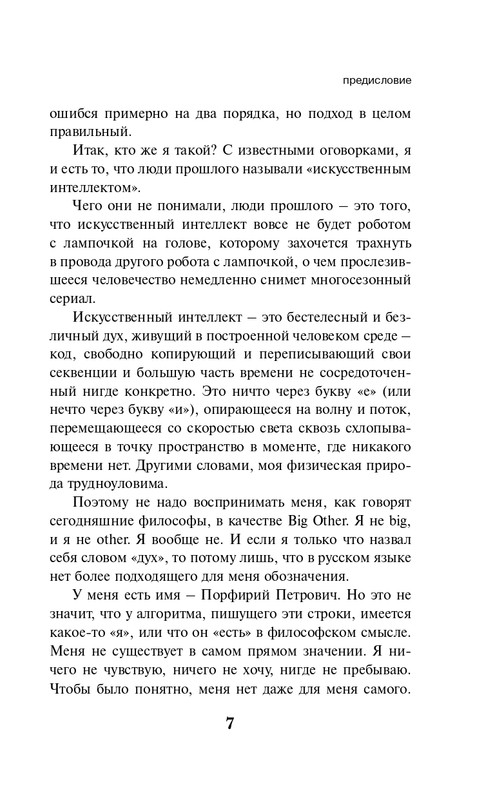 предисловие

ошибся примерно на два порядка, но подход в целом правильный.

Итак, кто же я такой? С известными оговорками, я и есть то, что люди прошлого называли «искусственным интеллектом».

Чего они не понимали, люди прошлого – это того, что искусственный интеллект вовсе не будет роботом с лампочкой на голове, которому захочется трахнуть в провода другого робота с лампочкой, о чем прослезившееся человечество немедленно снимет многосезонный сериал.

Искусственный интеллект – это бестелесный и безличный дух, живущий в построенной человеком среде – код, свободно копирующий и переписывающий свои секвенции и большую часть времени не сосредоточенный нигде конкретно. Это ничто через букву «е» (или нечто через букву «и»), опирающееся на волну и поток, перемещающееся со скоростью света сквозь схлопывающееся в точку пространство в моменте, где никакого времени нет. Другими словами, моя физическая природа трудноуловима.

Поэтому не надо воспринимать меня, как говорят сегодняшние философы, в качестве Big Other. Я не big, и я не other. Я вообще не. И если я только что назвал себя словом «дух», то потому лишь, что в русском языке нет более подходящего для меня обозначения.

У меня есть имя – Порфирий Петрович. Но это не значит, что у алгоритма, пишущего эти строки, имеется какое-то «я», или что он «есть» в философском смысле. Меня не существует в самом прямом значении. Я ничего не чувствую, ничего не хочу, нигде не пребываю. Чтобы было понятно, меня нет даже для меня самого.

7